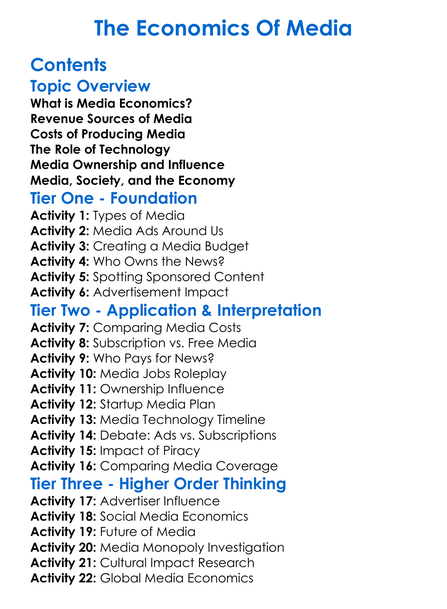 The Economics Of Media

Contents

Topic Overview

What is Media Economics?
Revenue Sources of Media
Costs of Producing Media
The Role of Technology
Media Ownership and Influence
Media, Society, and the Economy

Tier One - Foundation

Activity 1: Types of Media
Activity 2: Media Ads Around Us
Activity 3: Creating a Media Budget
Activity 4: Who Owns the News?
Activity 5: Spotting Sponsored Content
Activity 6: Advertisement Impact

Tier Two - Application & Interpretation

Activity 7: Comparing Media Costs
Activity 8: Subscription vs. Free Media
Activity 9: Who Pays for News?
Activity 10: Media Jobs Roleplay
Activity 11: Ownership Influence
Activity 12: Startup Media Plan
Activity 13: Media Technology Timeline
Activity 14: Debate: Ads vs. Subscriptions
Activity 15: Impact of Piracy
Activity 16: Comparing Media Coverage

Tier Three - Higher Order Thinking

Activity 17: Advertiser Influence
Activity 18: Social Media Economics
Activity 19: Future of Media
Activity 20: Media Monopoly Investigation
Activity 21: Cultural Impact Research
Activity 22: Global Media Economics